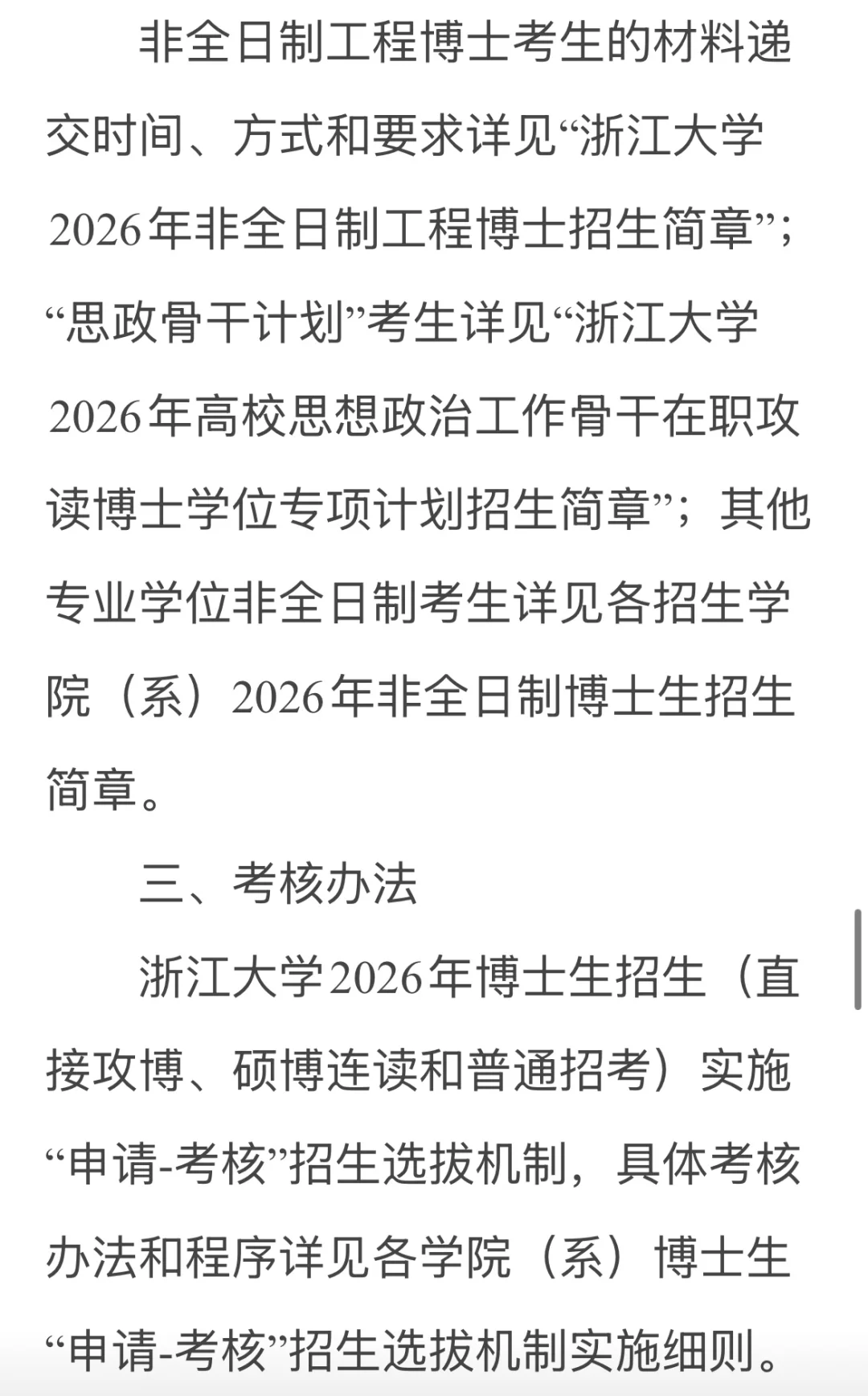 非全日制工程博士考生的材料递交时间、方式和要求详见“浙江大学2026年非全日制工程博士招生简章”；“思政骨干计划”考生详见“浙江大学2026年高校思想政治工作骨干在职攻读博士学位专项计划招生简章”；其他专业学位非全日制考生详见各招生学院（系）2026年非全日制博士生招生简章。

三、考核办法

浙江大学2026年博士生招生（直接攻博、硕博连读和普通招考）实施“申请-考核”招生选拔机制，具体考核办法和程序详见各学院（系）博士生“申请-考核”招生选拔机制实施细则。